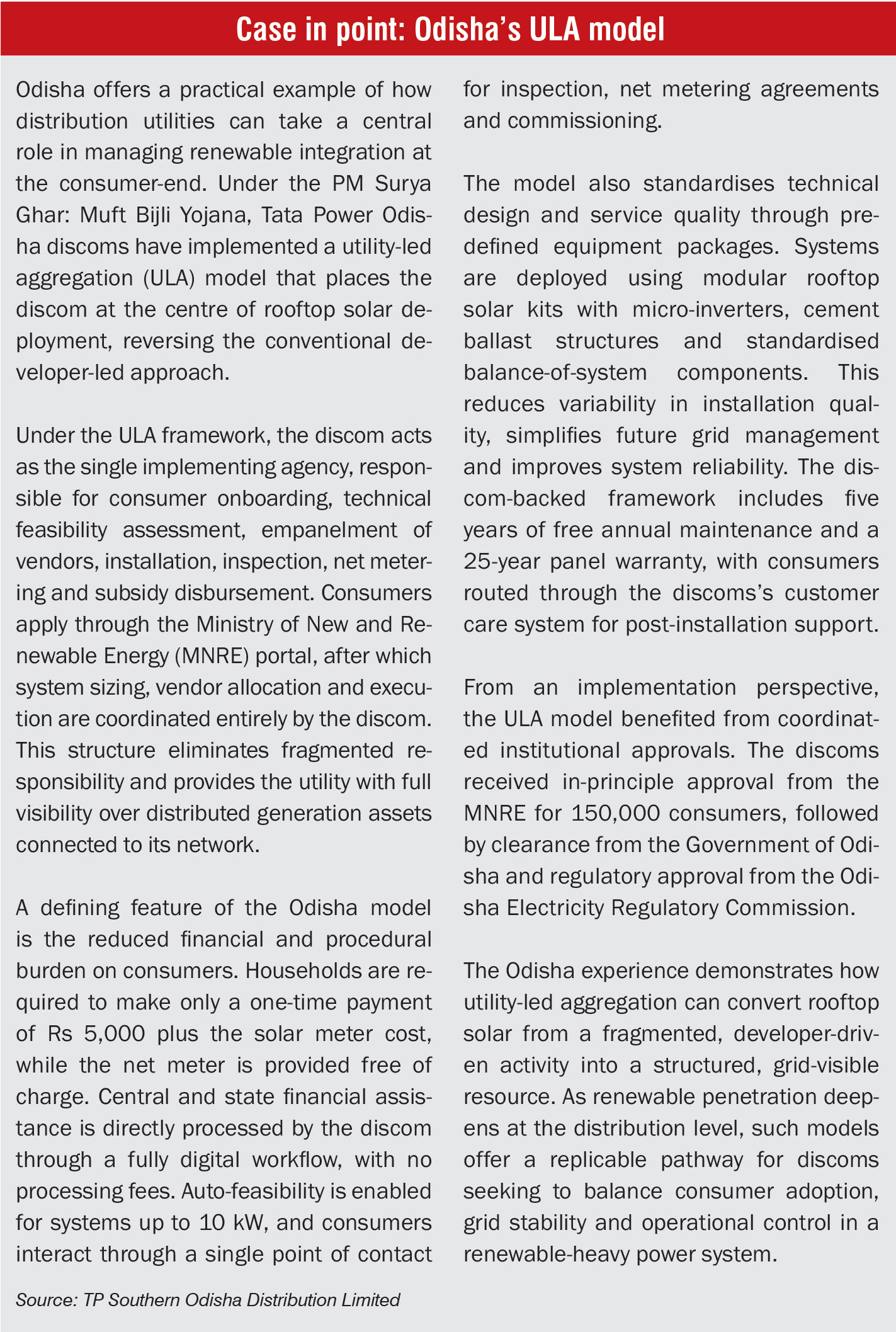 Case in point: Odisha's ULA model

Odisha offers a practical example of how distribution utilities can take a central role in managing renewable integration at the consumer-end. Under the PM Surya Ghar: Muft Bijli Yojana, Tata Power Odisha discoms have implemented a utility-led aggregation (ULA) model that places the discom at the centre of rooftop solar deployment, reversing the conventional developer-led approach.

Under the ULA framework, the discom acts as the single implementing agency, responsible for consumer onboarding, technical feasibility assessment, empanelment of vendors, installation, inspection, net metering and subsidy disbursement. Consumers apply through the Ministry of New and Renewable Energy (MNRE) portal, after which system sizing, vendor allocation and execution are coordinated entirely by the discom. This structure eliminates fragmented responsibility and provides the utility with full visibility over distributed generation assets connected to its network.

A defining feature of the Odisha model is the reduced financial and procedural burden on consumers. Households are required to make only a one-time payment of Rs 5,000 plus the solar meter cost, while the net meter is provided free of charge. Central and state financial assistance is directly processed by the discom through a fully digital workflow, with no processing fees. Auto-feasibility is enabled for systems up to 10 kW, and consumers interact through a single point of contact for inspection, net metering agreements and commissioning.

The model also standardises technical design and service quality through predefined equipment packages. Systems are deployed using modular rooftop solar kits with micro-inverters, cement ballast structures and standardised balance-of-system components. This reduces variability in installation quality, simplifies future grid management and improves system reliability. The discom-backed framework includes five years of free annual maintenance and a 25-year panel warranty, with consumers routed through the discoms's customer care system for post-installation support.

From an implementation perspective, the ULA model benefited from coordinated institutional approvals. The discoms received in-principle approval from the MNRE for 150,000 consumers, followed by clearance from the Government of Odisha and regulatory approval from the Odisha Electricity Regulatory Commission.

The Odisha experience demonstrates how utility-led aggregation can convert rooftop solar from a fragmented, developer-driven activity into a structured, grid-visible resource. As renewable penetration deepens at the distribution level, such models offer a replicable pathway for discoms seeking to balance consumer adoption, grid stability and operational control in a renewable-heavy power system.

Source: TP Southern Odisha Distribution Limited